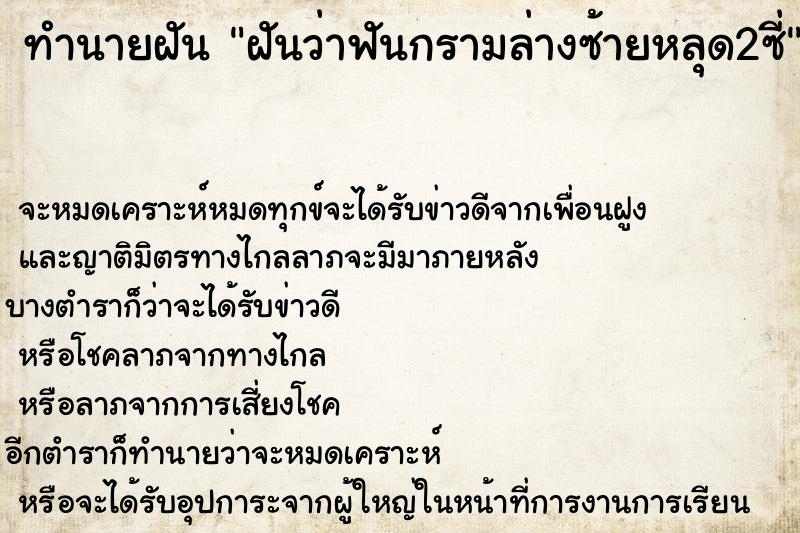 ทำนายฝัน "ฝันว่าฟันกรามล่างซ้ายหลุด2ซี่"

จะหมดเคราะห์หมดทุกข์จะได้รับข่าวดีจากเพื่อนฝูง และญาติมิตรทางไกลลาภจะมีมาภายหลัง

บางตำราก็ว่าจะได้รับข่าวดี

หรือโชคลาภจากทางไกล

หรือลาภจากการเสี่ยงโชค

อีกตำราก็ทำนายว่าจะหมดเคราะห์

หรือจะได้รับอุปการะจากผู้ใหญ่ในหน้าที่การงานการเรียน